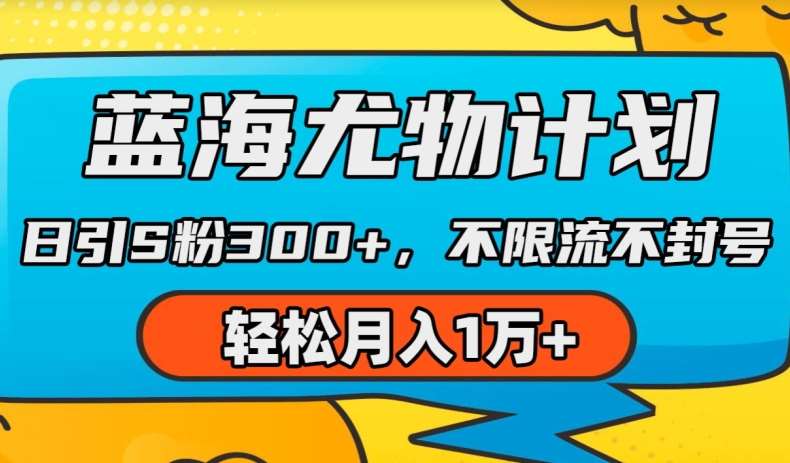 蓝海尤物计划

日引S粉300+，不限流不封号

轻松月入1万+